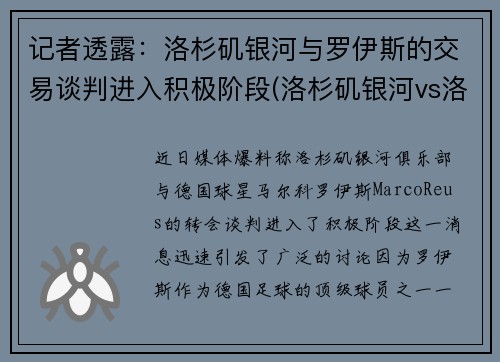 记者透露：洛杉矶银河与罗伊斯的交易谈判进入积极阶段(洛杉矶银河vs洛

近日媒体爆料称洛杉矶银河俱乐部与德国球星马尔科罗伊斯MarcoReus的转会谈判进入了积极阶段这一消息迅速引发了广泛的讨论因为罗伊斯作为德国足球的顶级球员之一一